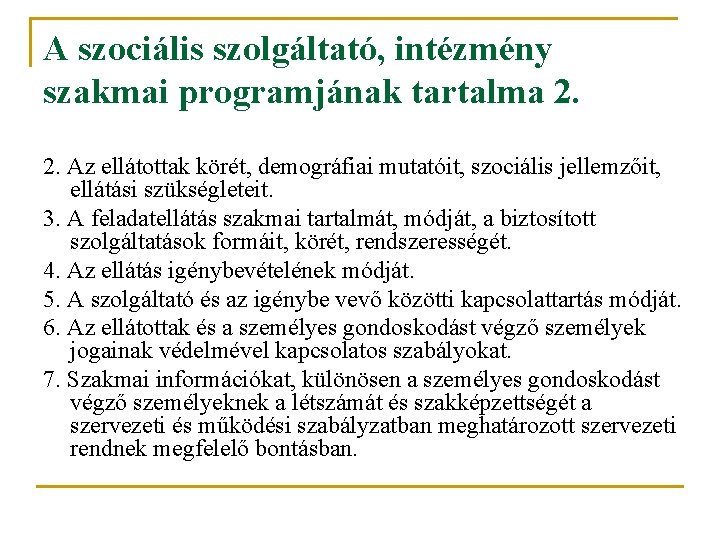 A szociális szolgáltató, intézmény szakmai programjának tartalma 2.

2. Az ellátottak körét, demográfiai mutatóit, szociális jellemzőit, ellátási szükségleteit.

3. A feladatellátás szakmai tartalmát, módját, a biztosított szolgáltatások formáit, körét, rendszerességét.

4. Az ellátás igénybevételének módját.

5. A szolgáltató és az igénybe vevő közötti kapcsolattartás módját.

6. Az ellátottak és a személyes gondoskodást végző személyek jogainak védelmével kapcsolatos szabályokat.

7. Szakmai információkat, különösen a személyes gondoskodást végző személyeknek a létszámát és szakképzettségét a szervezeti és működési szabályzatban meghatározott szervezeti rendnek megfelelő bontásban.